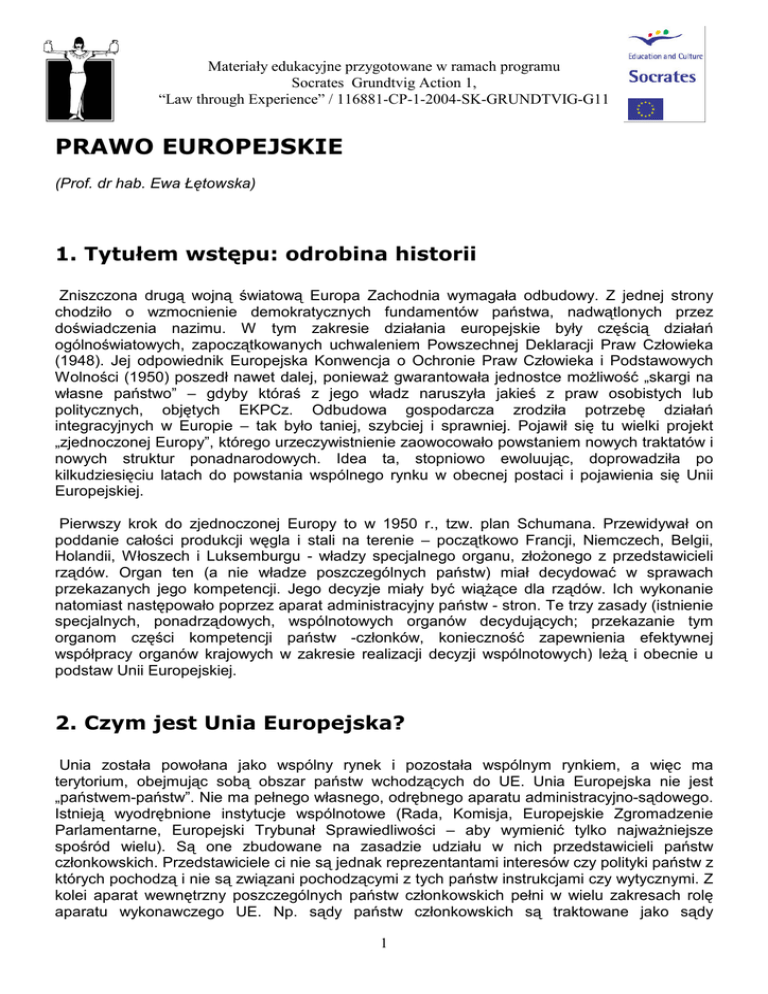 Materiały edukacyjne przygotowane w ramach programu
Socrates Grundtvig Action 1,
“Law through Experience” / 116881-CP-1-2004-SK-GRUNDTVIG-G11

Education and Culture
Socrates

PRAWO EUROPEJSKIE

(Prof. dr hab. Ewa Łętowska)

1. Tytułem wstępu: odrobina historii

Zniszczona drugą wojną światową Europa Zachodnia wymagała odbudowy. Z jednej strony chodziło o wzmocnienie demokratycznych fundamentów państwa, nadwątlonych przez doświadczenia nazimu. W tym zakresie działania europejskie były częścią działań ogólnoświatowych, zapoczątkowanych uchwaleniem Powszechnej Deklaracji Praw Człowieka (1948). Jej odpowiednik Europejska Konwencja o Ochronie Praw Człowieka i Podstawowych Wolności (1950) poszedł nawet dalej, ponieważ gwarantowała jednostce możliwość „skargi na własne państwo” – gdyby któraś z jego władz naruszyła jakieś z praw osobistych lub politycznych, objętych EKPCz. Odbudowa gospodarcza zrodziła potrzebę działań integracyjnych w Europie – tak było taniej, szybciej i sprawniej. Pojawił się tu wielki projekt „zjednoczonej Europy”, którego urzeczywistnienie zaowocowało powstaniem nowych traktatów i nowych struktur ponadnarodowych. Idea ta, stopniowo ewoluując, doprowadziła po kilkudziesięciu latach do powstania wspólnego rynku w obecnej postaci i pojawienia się Unii Europejskiej.

Pierwszy krok do zjednoczonej Europy to w 1950 r., tzw. plan Schumana. Przewidywał on poddanie całości produkcji węgla i stali na terenie – początkowo Francji, Niemczech, Belgii, Holandii, Włoszech i Luksemburgu - władzy specjalnego organu, złożonego z przedstawicieli rządów. Organ ten (a nie władze poszczególnych państw) miał decydować w sprawach przekazanych jego kompetencji. Jego decyzje miały być wiążące dla rządów. Ich wykonanie natomiast następowało poprzez aparat administracyjny państw - stron. Te trzy zasady (istnienie specjalnych, ponadrządowych, wspólnotowych organów decydujących; przekazanie tym organom części kompetencji państw -członków, konieczność zapewnienia efektywnej współpracy organów krajowych w zakresie realizacji decyzji wspólnotowych) leżą i obecnie u podstaw Unii Europejskiej.

2. Czym jest Unia Europejska?

Unia została powołana jako wspólny rynek i pozostała wspólnym rynkiem, a więc ma terytorium, obejmując sobą obszar państw wchodzących do UE. Unia Europejska nie jest „państwem-państw”. Nie ma pełnego własnego, odrębnego aparatu administracyjno-sądowego. Istnieją wyodrębnione instytucje wspólnotowe (Rada, Komisja, Europejskie Zgromadzenie Parlamentarne, Europejski Trybunał Sprawiedliwości – aby wymienić tylko najważniejsze spośród wielu). Są one zbudowane na zasadzie udziału w nich przedstawicieli państw członkowskich. Przedstawiciele ci nie są jednak reprezentantami interesów czy polityki państw z których pochodzą i nie są związani pochodzącymi z tych państw instrukcjami czy wytycznymi. Z kolei aparat wewnętrzny poszczególnych państw członkowskich pełni w wielu zakresach rolę aparatu wykonawczego UE. Np. sądy państw członkowskich są traktowane jako sądy

1